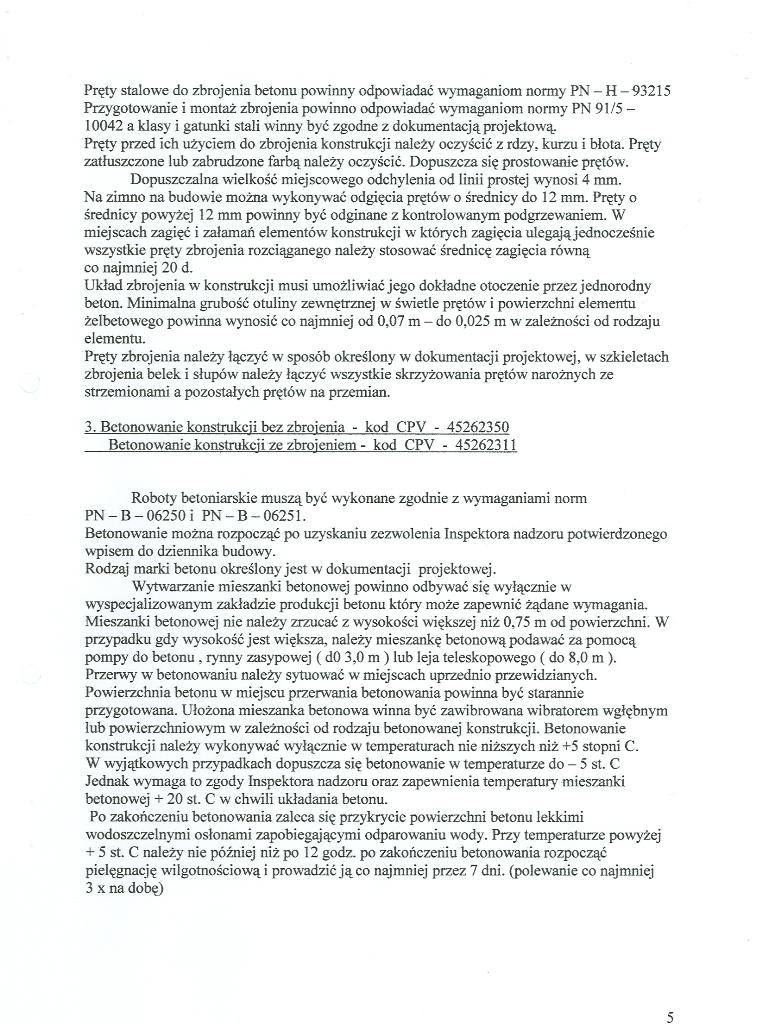 Pręty stalowe do zbrojenia betonu powinny odpowiadać wymaganiom normy PN – H – 93215 Przygotowanie i montaż zbrojenia powinno odpowiadać wymaganiom normy PN 91/5 – 10042 a klasy i gatunki stali winny być zgodne z dokumentacją projektową.
Pręty przed ich użyciem do zbrojenia konstrukcji należy oczyścić z rdzy, kurzu i błota. Pręty zatłuszczone lub zabrudzone farbą należy oczyścić. Dopuszcza się prostowanie prętów.
Dopuszczalna wielkość miejscowego odchylenia od linii prostej wynosi 4 mm.
Na zimno na budowie można wykonywać odgięcia prętów o średnicy do 12 mm. Pręty o średnicy powyżej 12 mm powinny być odginane z kontrolowanym podgrzewaniem. W miejscach zagięć i załamań elementów konstrukcji w których zagięcia ulegają jednocześnie wszystkie pręty zbrojenia rozciąganego należy stosować średnicę zagięcia równą co najmniej 20 d.
Układ zbrojenia w konstrukcji musi umożliwiać jego dokładne otoczenie przez jednorodny beton. Minimalna grubość otuliny zewnętrznej w świetle prętów i powierzchni elementu żelbetowego powinna wynosić co najmniej od 0,07 m – do 0,025 m w zależności od rodzaju elementu.
Pręty zbrojenia należy łączyć w sposób określony w dokumentacji projektowej, w szkieletach zbrojenia belek i słupów należy łączyć wszystkie skrzyżowania prętów narożnych ze strzemionami a pozostałych prętów na przemian.

3. Betonowanie konstrukcji bez zbrojenia - kod CPV - 45262350
Betonowanie konstrukcji ze zbrojeniem - kod CPV - 45262311

Roboty betoniarskie muszą być wykonane zgodnie z wymaganiami norm PN – B – 06250 i PN – B – 06251.
Betonowanie można rozpocząć po uzyskaniu zezwolenia Inspektora nadzoru potwierdzonego wpisem do dziennika budowy.
Rodzaj marki betonu określony jest w dokumentacji projektowej.
Wytwarzanie mieszanki betonowej powinno odbywać się wyłącznie w wyspecjalizowanym zakładzie produkcji betonu który może zapewnić żądane wymagania. Mieszanki betonowej nie należy zrzucać z wysokości większej niż 0,75 m od powierzchni. W przypadku gdy wysokość jest większa, należy mieszankę betonową podawać za pomocą pompy do betonu , rynny zasypowej ( d0 3,0 m ) lub leja teleskopowego ( do 8,0 m ).
Przerwy w betonowaniu należy sytuować w miejscach uprzednio przewidzianych.
Powierzchnia betonu w miejscu przerwania betonowania powinna być starannie przygotowana. Ułożona mieszanka betonowa winna być zawibrowana wibratorem wgłębnym lub powierzchniowym w zależności od rodzaju betonowanej konstrukcji. Betonowanie konstrukcji należy wykonywać wyłącznie w temperaturach nie niższych niż +5 stopni C.
W wyjątkowych przypadkach dopuszcza się betonowanie w temperaturze do – 5 st. C
Jednak wymaga to zgody Inspektora nadzoru oraz zapewnienia temperatury mieszanki betonowej + 20 st. C w chwili układania betonu.
Po zakończeniu betonowania zaleca się przykrycie powierzchni betonu lekkimi wodoszczelnymi osłonami zapobiegającymi odparowaniu wody. Przy temperaturze powyżej + 5 st. C należy nie później niż po 12 godz. po zakończeniu betonowania rozpocząć pielęgnację wilgotnościową i prowadzić ją co najmniej przez 7 dni. (polewanie co najmniej 3 x na dobę)

5